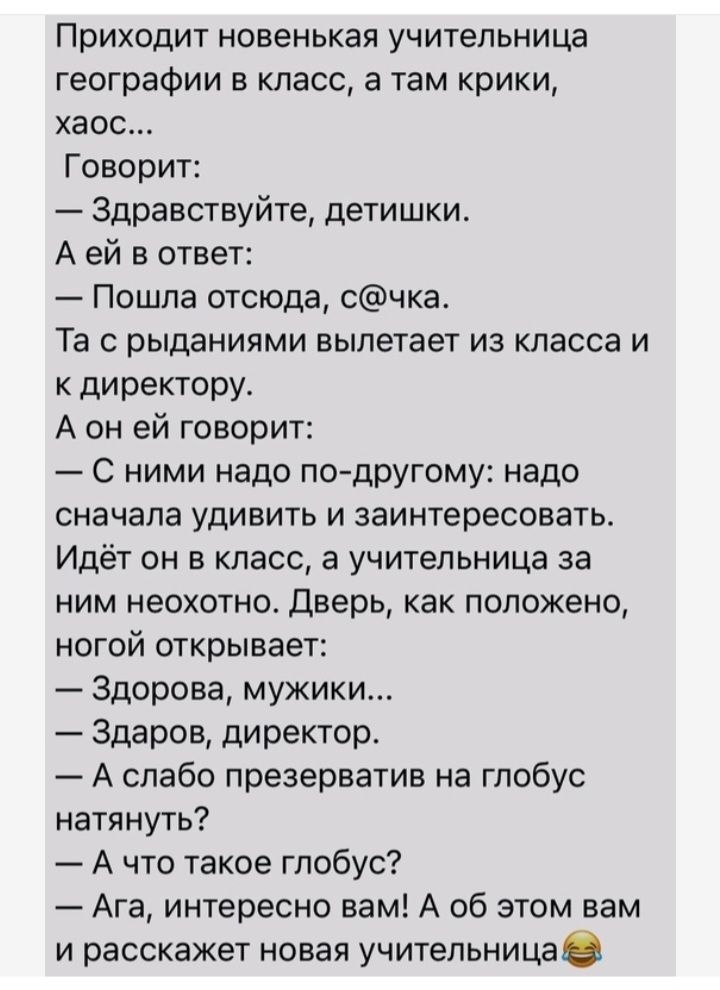 Приходит новенькая учительница географии в класс, а там крики, хаос...
Говорит:
— Здравствуйте, детишки.
А ей в ответ:
— Пошла отсюда, с@чка.
Та с рыданиями вылетает из класса и к директору.
А он ей говорит:
— С ними надо по-другому: надо сначала удивить и заинтересовать.
Идёт он в класс, а учительница за ним неохотно. Дверь, как положено, ногой открывает:
— Здорова, мужики...
— Здаров, директор.
— А слабо презерватив на глобус натянуть?
— А что такое глобус?
— Ага, интересно вам! А об этом вам и расскажет новая учительница😂